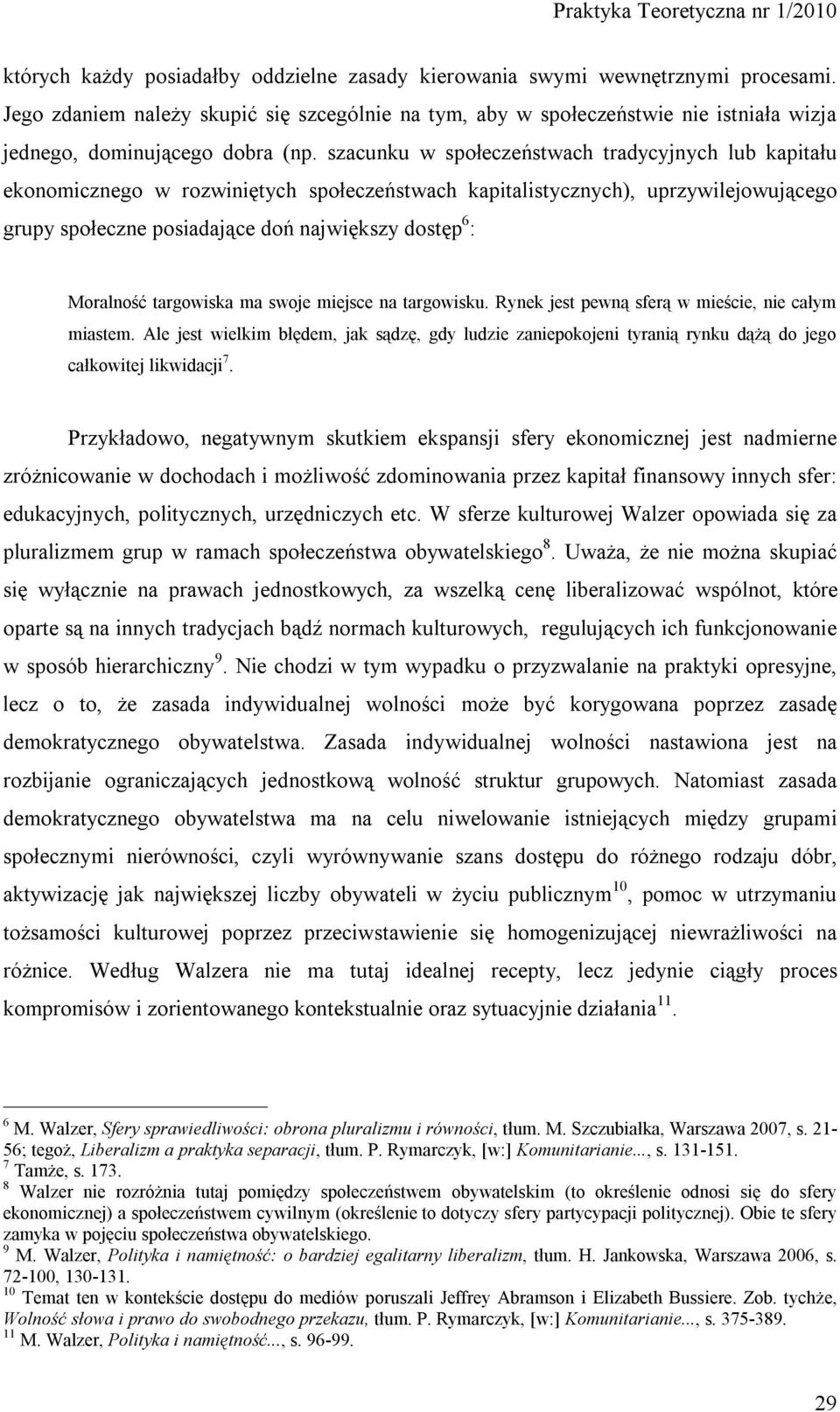 Praktyka Teoretyczna nr 1/2010

których każdy posiadałby oddzielne zasady kierowania swymi wewnętrznymi procesami. Jego zdaniem należy skupić się szczególnie na tym, aby w społeczeństwie nie istniała wizja jednego, dominującego dobra (np. szacunku w społeczeństwach tradycyjnych lub kapitału ekonomicznego w rozwiniętych społeczeństwach kapitalistycznych), uprzywilejowującego grupy społeczne posiadające doń największy dostęp$^6$:

Moralność targowiska ma swoje miejsce na targowisku. Rynek jest pewną sferą w mieście, nie całym miastem. Ale jest wielkim błędem, jak sądzę, gdy ludzie zaniepokojeni tyranią rynku dążą do jego całkowitej likwidacji$^7$.

Przykładowo, negatywnym skutkiem ekspansji sfery ekonomicznej jest nadmierne zróżnicowanie w dochodach i możliwość zdominowania przez kapitał finansowy innych sfer: edukacyjnych, politycznych, urzędniczych etc. W sferze kulturowej Walzer opowiada się za pluralizmem grup w ramach społeczeństwa obywatelskiego$^8$. Uważa, że nie można skupiać się wyłącznie na prawach jednostkowych, za wszelką cenę liberalizować wspólnot, które oparte są na innych tradycjach bądź normach kulturowych, regulujących ich funkcjonowanie w sposób hierarchiczny$^9$. Nie chodzi w tym wypadku o przyzwalanie na praktyki opresyjne, lecz o to, że zasada indywidualnej wolności może być korygowana poprzez zasadę demokratycznego obywatelstwa. Zasada indywidualnej wolności nastawiona jest na rozbijanie ograniczających jednostkową wolność struktur grupowych. Natomiast zasada demokratycznego obywatelstwa ma na celu niwelowanie istniejących między grupami społecznymi nierówności, czyli wyrównywanie szans dostępu do różnego rodzaju dóbr, aktywizację jak największej liczby obywateli w życiu publicznym$^{10}$, pomoc w utrzymaniu tożsamości kulturowej poprzez przeciwstawienie się homogenizującej niewrażliwości na różnice. Według Walzera nie ma tutaj idealnej recepty, lecz jedynie ciągły proces kompromisów i zorientowanego kontekstualnie oraz sytuacyjnie działania$^{11}$.

$^6$ M. Walzer, Sfery sprawiedliwości: obrona pluralizmu i równości, tłum. M. Szczubiałka, Warszawa 2007, s. 21-56; tegoż, Liberalizm a praktyka separacji, tłum. P. Rymarczyk, [w:] Komunitarianie..., s. 131-151.
$^7$ Tamże, s. 173.
$^8$ Walzer nie rozróżnia tutaj pomiędzy społeczeństwem obywatelskim (to określenie odnosi się do sfery ekonomicznej) a społeczeństwem cywilnym (określenie to dotyczy sfery partycypacji politycznej). Obie te sfery zamyka w pojęciu społeczeństwa obywatelskiego.
$^9$ M. Walzer, Polityka i namiętność: o bardziej egalitarny liberalizm, tłum. H. Jankowska, Warszawa 2006, s. 72-100, 130-131.
$^{10}$ Temat ten w kontekście dostępu do mediów poruszali Jeffrey Abramson i Elizabeth Bussiere. Zob. tychże, Wolność słowa i prawo do swobodnego przekazu, tłum. P. Rymarczyk, [w:] Komunitarianie..., s. 375-389.
$^{11}$ M. Walzer, Polityka i namiętność..., s. 96-99.

29